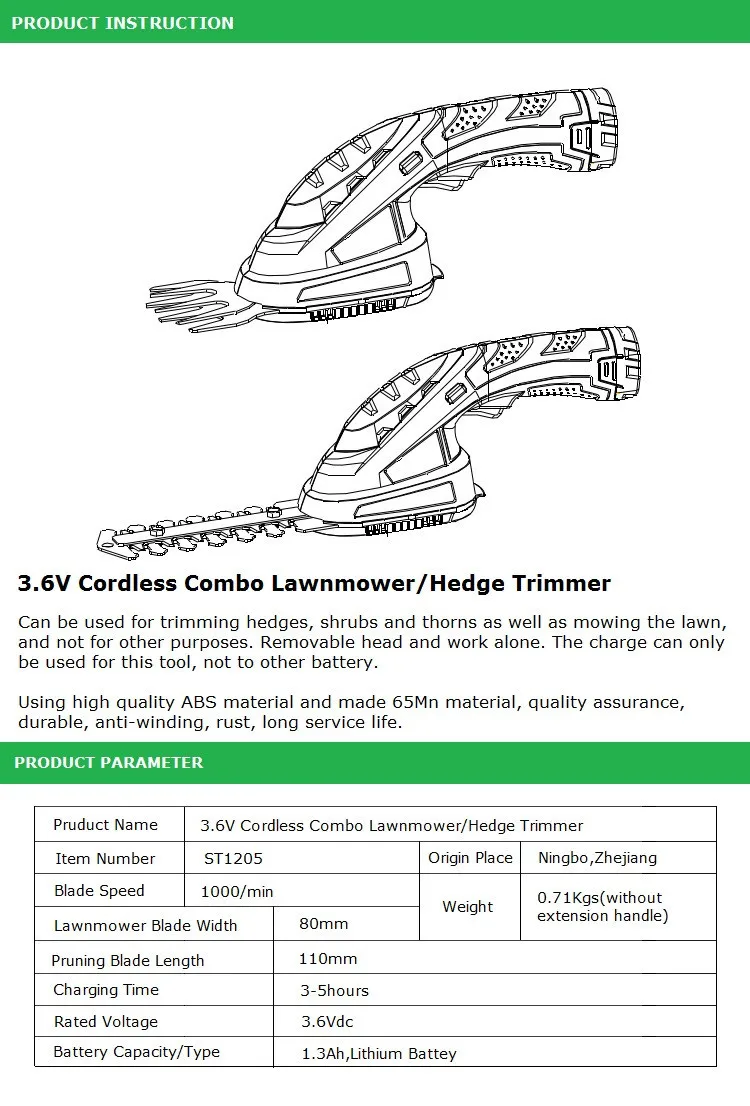 PRODUCT INSTRUCTION

3.6V Cordless Combo Lawnmower/Hedge Trimmer

Can be used for trimming hedges, shrubs and thorns as well as mowing the lawn, and not for other purposes. Removable head and work alone. The charge can only be used for this tool, not to other battery.

Using high quality ABS material and made 65Mn material, quality assurance, durable, anti-winding, rust, long service life.

PRODUCT PARAMETER

| Pruduct Name | 3.6V Cordless Combo Lawnmower/Hedge Trimmer | | |
|---|---|---|---|
| Item Number | ST1205 | Origin Place | Ningbo,Zhejiang |
| Blade Speed | 1000/min | Weight | 0.71Kgs(without extension handle) |
| Lawnmower Blade Width | 80mm | | |
| Pruning Blade Length | 110mm | | |
| Charging Time | 3-5hours | | |
| Rated Voltage | 3.6Vdc | | |
| Battery Capacity/Type | 1.3Ah,Lithium Battey | | |